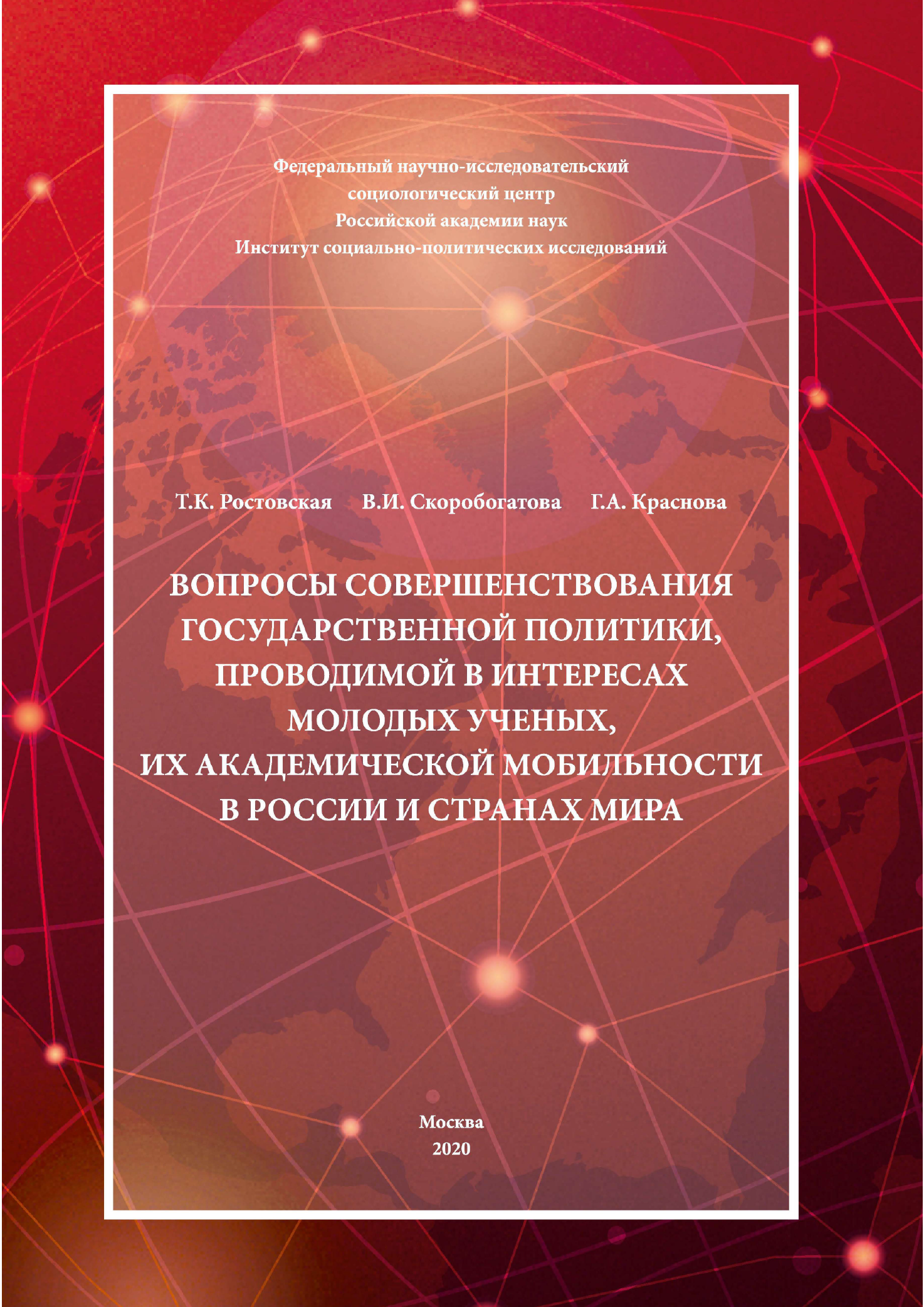 Федеральный научно-исследовательский социологический центр Российской академии наук
Институт социально-политических исследований

Т.К. Ростовская В.И. Скоробогатова Г.А. Краснова

ВОПРОСЫ СОВЕРШЕНСТВОВАНИЯ ГОСУДАРСТВЕННОЙ ПОЛИТИКИ, ПРОВОДИМОЙ В ИНТЕРЕСАХ МОЛОДЫХ УЧЕНЫХ, ИХ АКАДЕМИЧЕСКОЙ МОБИЛЬНОСТИ В РОССИИ И СТРАНАХ МИРА

Москва
2020